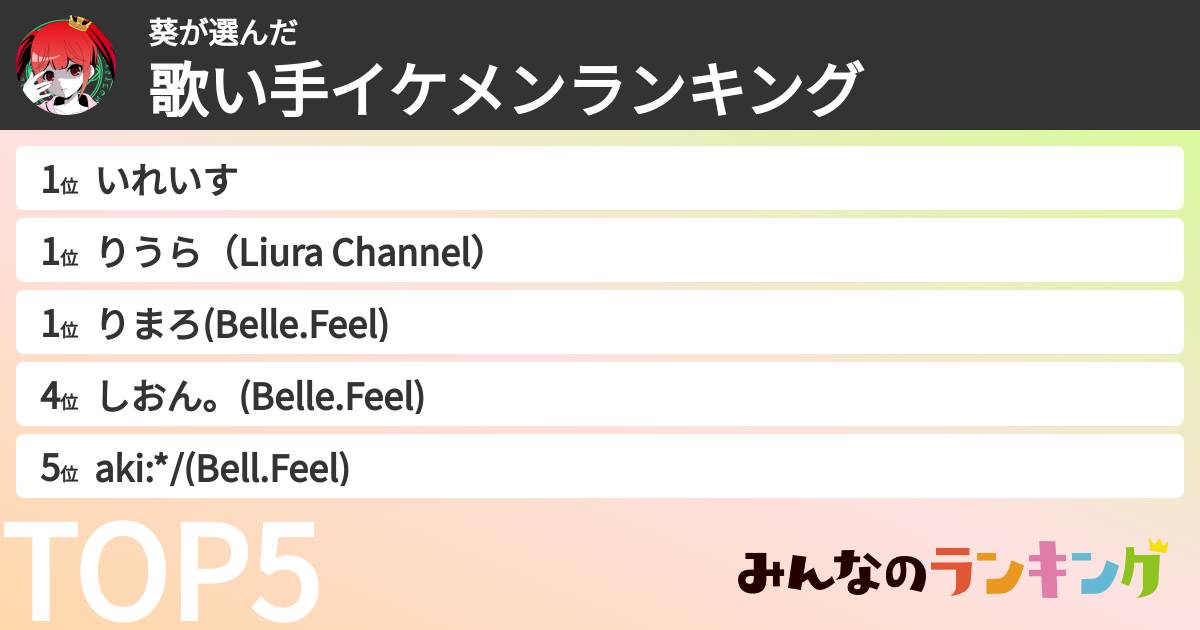 葵が選んだ
歌い手イケメンランキング

1位 いれいす

1位 りうら（Liura Channel）

1位 りまろ(Belle.Feel)

4位 しおん。(Belle.Feel)

5位 aki:*/(Bell.Feel)

TOP5

みんなのランキング